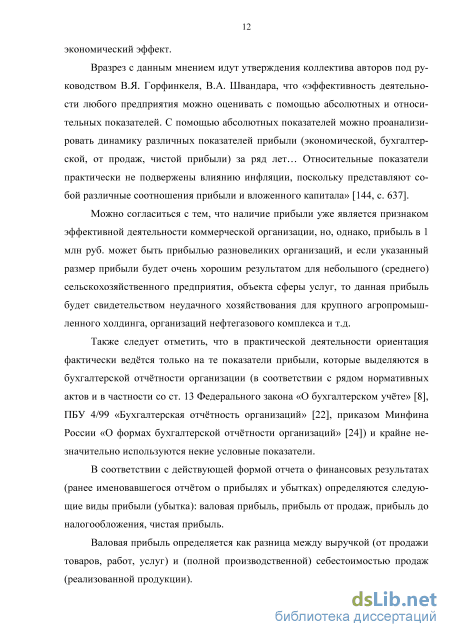 12

экономический эффект.

Вразрез с данным мнением идут утверждения коллектива авторов под руководством В.Я. Горфинкеля, В.А. Швандара, что «эффективность деятельности любого предприятия можно оценивать с помощью абсолютных и относительных показателей. С помощью абсолютных показателей можно проанализировать динамику различных показателей прибыли (экономической, бухгалтерской, от продаж, чистой прибыли) за ряд лет… Относительные показатели практически не подвержены влиянию инфляции, поскольку представляют собой различные соотношения прибыли и вложенного капитала» [144, с. 637].

Можно согласиться с тем, что наличие прибыли уже является признаком эффективной деятельности коммерческой организации, но, однако, прибыль в 1 млн руб. может быть прибылью разновеликих организаций, и если указанный размер прибыли будет очень хорошим результатом для небольшого (среднего) сельскохозяйственного предприятия, объекта сферы услуг, то данная прибыль будет свидетельством неудачного хозяйствования для крупного агропромышленного холдинга, организаций нефтегазового комплекса и т.д.

Также следует отметить, что в практической деятельности ориентация фактически ведётся только на те показатели прибыли, которые выделяются в бухгалтерской отчётности организации (в соответствии с рядом нормативных актов и в частности со ст. 13 Федерального закона «О бухгалтерском учёте» [8], ПБУ 4/99 «Бухгалтерская отчётность организаций» [22], приказом Минфина России «О формах бухгалтерской отчётности организаций» [24]) и крайне незначительно используются некие условные показатели.

В соответствии с действующей формой отчета о финансовых результатах (ранее именовавшегося отчётом о прибылях и убытках) определяются следующие виды прибыли (убытка): валовая прибыль, прибыль от продаж, прибыль до налогообложения, чистая прибыль.

Валовая прибыль определяется как разница между выручкой (от продажи товаров, работ, услуг) и (полной производственной) себестоимостью продаж (реализованной продукции).

dsLib.net
библиотека диссертаций